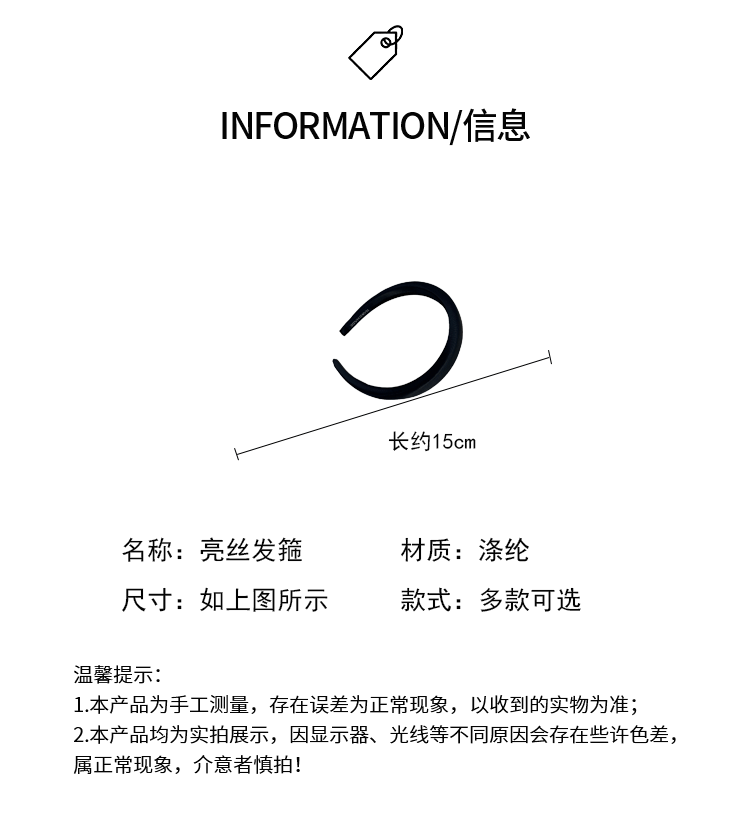 INFORMATION/信息

长约15cm

名称：亮丝发箍

材质：涤纶

尺寸：如上图所示

款式：多款可选

温馨提示：
1.本产品为手工测量，存在误差为正常现象，以收到的实物为准；
2.本产品均为实拍展示，因显示器、光线等不同原因会存在些许色差，属正常现象，介意者慎拍！